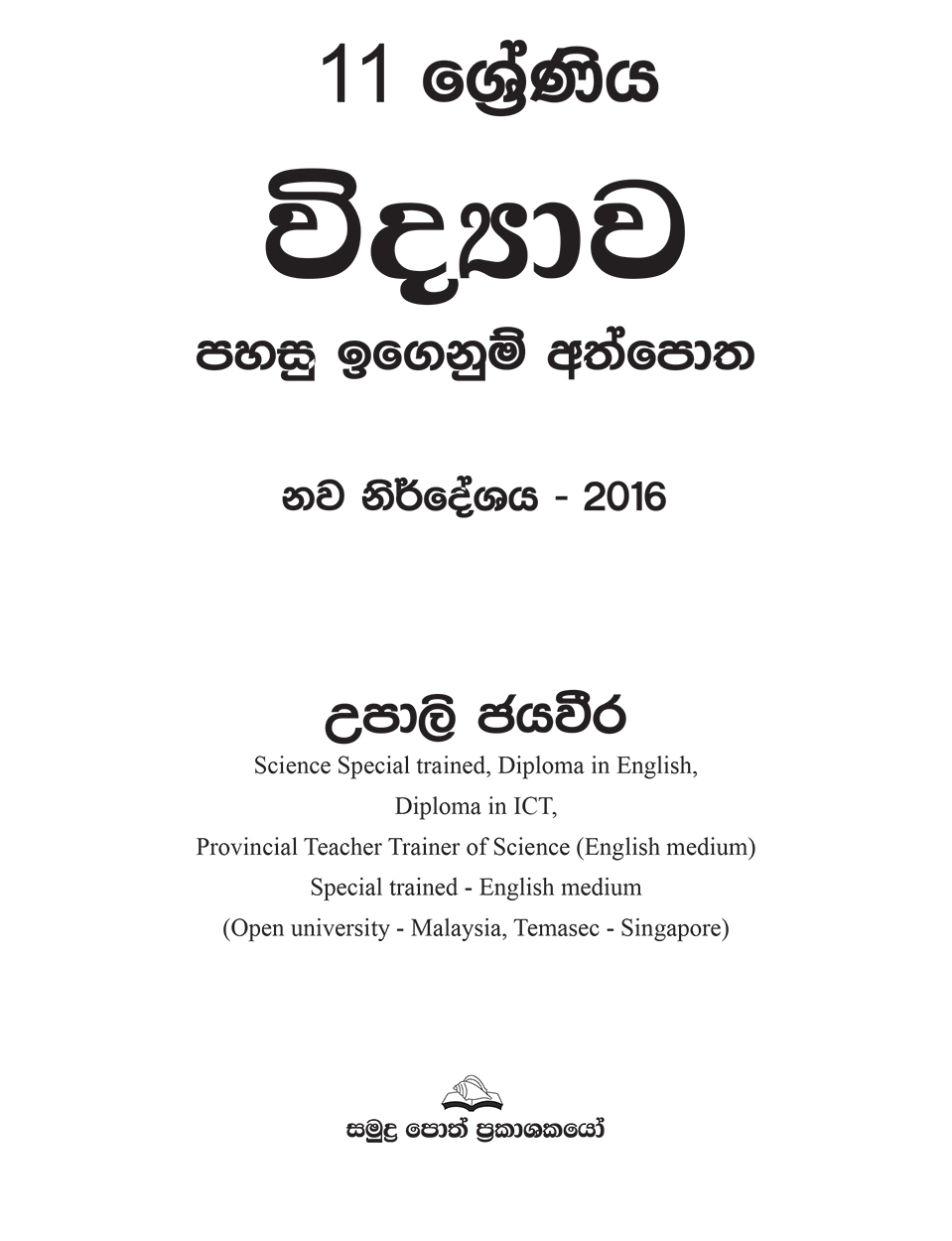 11 ශ්‍රේණිය

විද්‍යාව

පහසු ඉගෙනුම් අත්පොත

නව නිර්දේශය - 2016

උපාලි ජයවීර

Science Special trained, Diploma in English,
Diploma in ICT,
Provincial Teacher Trainer of Science (English medium)
Special trained - English medium
(Open university - Malaysia, Temasec - Singapore)

සමුද්‍ර පොත් ප්‍රකාශකයෝ